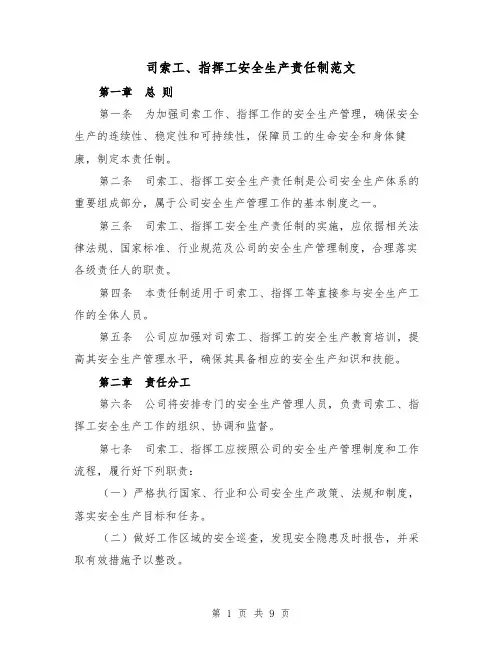 司索工、指挥工安全生产责任制范文

第一章 总 则

第一条 为加强司索工作、指挥工作的安全生产管理，确保安全生产的连续性、稳定性和可持续性，保障员工的生命安全和身体健康，制定本责任制。

第二条 司索工、指挥工安全生产责任制是公司安全生产体系的重要组成部分，属于公司安全生产管理工作的基本制度之一。

第三条 司索工、指挥工安全生产责任制的实施，应依据相关法律法规、国家标准、行业规范及公司的安全生产管理制度，合理落实各级责任人的职责。

第四条 本责任制适用于司索工、指挥工等直接参与安全生产工作的全体人员。

第五条 公司应加强对司索工、指挥工的安全生产教育培训，提高其安全生产管理水平，确保其具备相应的安全生产知识和技能。

第二章 责任分工

第六条 公司将安排专门的安全生产管理人员，负责司索工、指挥工安全生产工作的组织、协调和监督。

第七条 司索工、指挥工应按照公司的安全生产管理制度和工作流程，履行好下列职责：

（一）严格执行国家、行业和公司安全生产政策、法规和制度，落实安全生产目标和任务。

（二）做好工作区域的安全巡查，发现安全隐患及时报告，并采取有效措施予以整改。

第 1 页 共 9 页